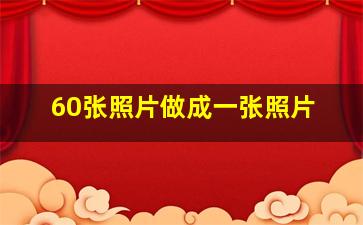 60张照片做成一张照片